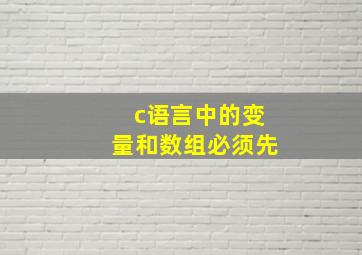 c语言中的变量和数组必须先